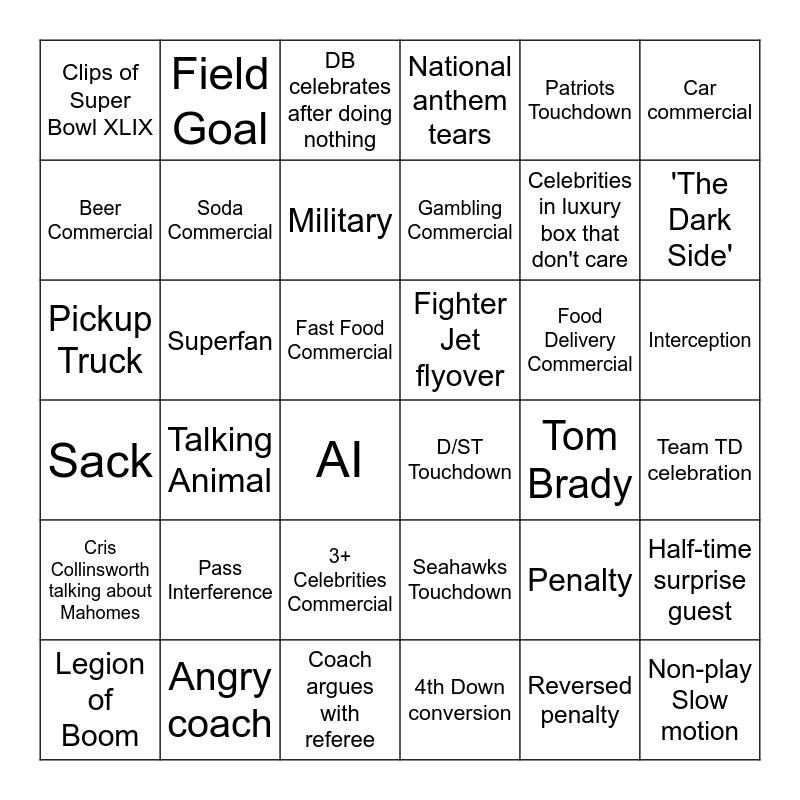 | Clips of Super Bowl XLIX | Field Goal | DB celebrates after doing nothing | National anthem tears | Patriots Touchdown | Car commercial |
|---|---|---|---|---|---|
| Beer Commercial | Soda Commercial | Military | Gambling Commercial | Celebrities in luxury box that don't care | 'The Dark Side' |
| Pickup Truck | Superfan | Fast Food Commercial | Fighter Jet flyover | Food Delivery Commercial | Interception |
| Sack | Talking Animal | AI | D/ST Touchdown | Tom Brady | Team TD celebration |
| Cris Collinsworth talking about Mahomes | Pass Interference | 3+ Celebrities Commercial | Seahawks Touchdown | Penalty | Half-time surprise guest |
| Legion of Boom | Angry coach | Coach argues with referee | 4th Down conversion | Reversed penalty | Non-play Slow motion |